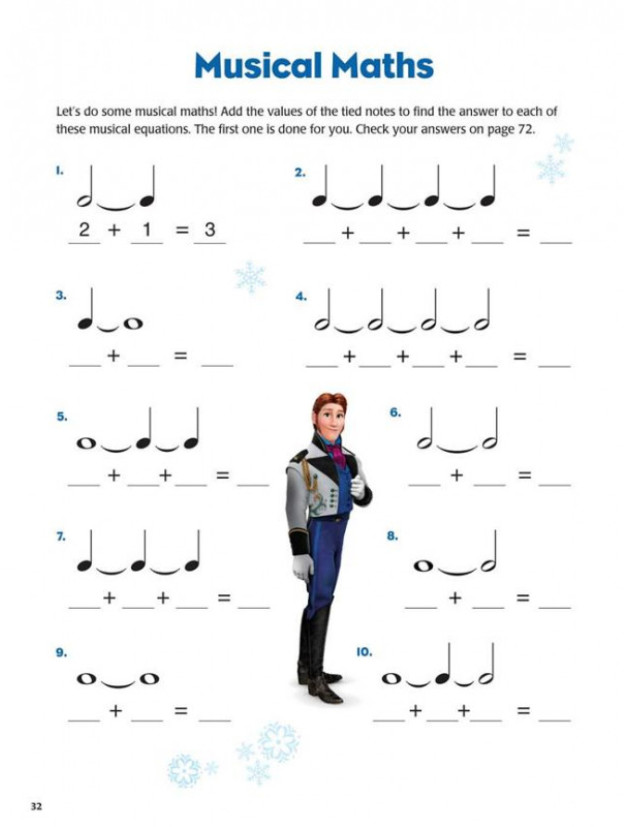 Musical Maths

Let's do some musical maths! Add the values of the tied notes to find the answer to each of these musical equations. The first one is done for you. Check your answers on page 72.

1. 2 + 1 = 3

2. ___ + ___ + ___ + ___ = ___

3. ___ + ___ = ___

4. ___ + ___ + ___ + ___ = ___

5. ___ + ___ + ___ = ___

6. ___ + ___ = ___

7. ___ + ___ + ___ = ___

8. ___ + ___ = ___

9. ___ + ___ = ___

10. ___ + ___ + ___ = ___

32